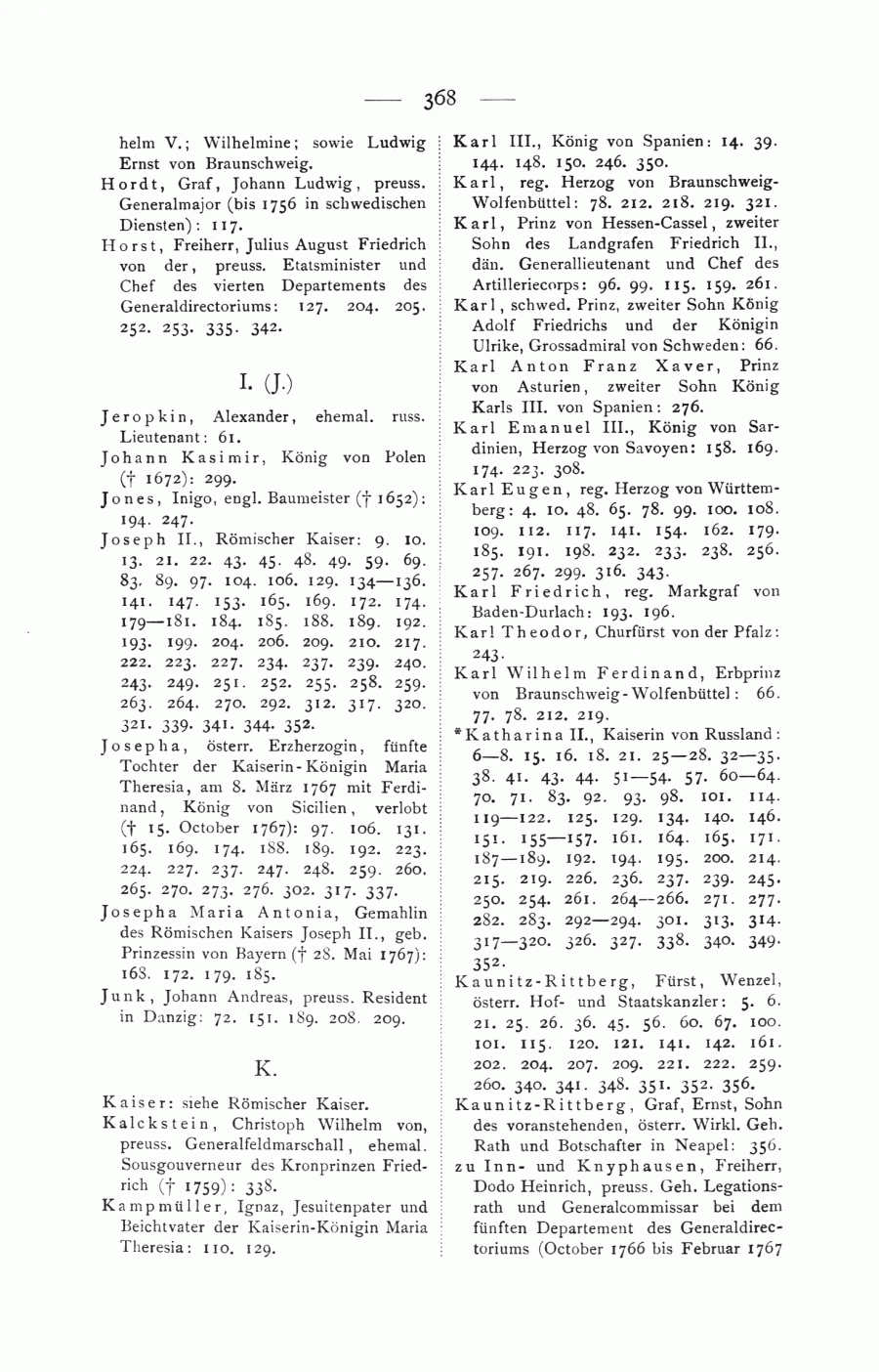 — 368 —

helm V.; Wilhelmine; sowie Ludwig Ernst von Braunschweig.

Hordt, Graf, Johann Ludwig, preuss. Generalmajor (bis 1756 in schwedischen Diensten): 117.

Horst, Freiherr, Julius August Friedrich von der, preuss. Etatsminister und Chef des vierten Departements des Generaldirectoriums: 127. 204. 205. 252. 253. 335. 342.

I. (J.)

Jeropkin, Alexander, ehemal. russ. Lieutenant: 61.

Johann Kasimir, König von Polen († 1672): 299.

Jones, Inigo, engl. Baumeister († 1652): 194. 247.

Joseph II., Römischer Kaiser: 9. 10. 13. 21. 22. 43. 45. 48. 49. 59. 69. 83. 89. 97. 104. 106. 129. 134—136. 141. 147. 153. 165. 169. 172. 174. 179—181. 184. 185. 188. 189. 192. 193. 199. 204. 206. 209. 210. 217. 222. 223. 227. 234. 237. 239. 240. 243. 249. 251. 252. 255. 258. 259. 263. 264. 270. 292. 312. 317. 320. 321. 339. 341. 344. 352.

Josepha, österr. Erzherzogin, fünfte Tochter der Kaiserin-Königin Maria Theresia, am 8. März 1767 mit Ferdinand, König von Sicilien, verlobt († 15. October 1767): 97. 106. 131. 165. 169. 174. 188. 189. 192. 223. 224. 227. 237. 247. 248. 259. 260. 265. 270. 273. 276. 302. 317. 337.

Josepha Maria Antonia, Gemahlin des Römischen Kaisers Joseph II., geb. Prinzessin von Bayern († 28. Mai 1767): 168. 172. 179. 185.

Junk, Johann Andreas, preuss. Resident in Danzig: 72. 151. 189. 208. 209.

K.

Kaiser: siehe Römischer Kaiser.

Kalckstein, Christoph Wilhelm von, preuss. Generalfeldmarschall, ehemal. Sousgouverneur des Kronprinzen Friedrich († 1759): 338.

Kampmüller, Ignaz, Jesuitenpater und Beichtvater der Kaiserin-Königin Maria Theresia: 110. 129.

Karl III., König von Spanien: 14. 39. 144. 148. 150. 246. 350.

Karl, reg. Herzog von Braunschweig-Wolfenbüttel: 78. 212. 218. 219. 321.

Karl, Prinz von Hessen-Cassel, zweiter Sohn des Landgrafen Friedrich II., dän. Generallieutenant und Chef des Artilleriecorps: 96. 99. 115. 159. 261.

Karl, schwed. Prinz, zweiter Sohn König Adolf Friedrichs und der Königin Ulrike, Grossadmiral von Schweden: 66.

Karl Anton Franz Xaver, Prinz von Asturien, zweiter Sohn König Karls III. von Spanien: 276.

Karl Emanuel III., König von Sardinien, Herzog von Savoyen: 158. 169. 174. 223. 308.

Karl Eugen, reg. Herzog von Württemberg: 4. 10. 48. 65. 78. 99. 100. 108. 109. 112. 117. 141. 154. 162. 179. 185. 191. 198. 232. 233. 238. 256. 257. 267. 299. 316. 343.

Karl Friedrich, reg. Markgraf von Baden-Durlach: 193. 196.

Karl Theodor, Churfürst von der Pfalz: 243.

Karl Wilhelm Ferdinand, Erbprinz von Braunschweig-Wolfenbüttel: 66. 77. 78. 212. 219.

*Katharina II., Kaiserin von Russland: 6—8. 15. 16. 18. 21. 25—28. 32—35. 38. 41. 43. 44. 51—54. 57. 60—64. 70. 71. 83. 92. 93. 98. 101. 114. 119—122. 125. 129. 134. 140. 146. 151. 155—157. 161. 164. 165. 171. 187—189. 192. 194. 195. 200. 214. 215. 219. 226. 236. 237. 239. 245. 250. 254. 261. 264—266. 271. 277. 282. 283. 292—294. 301. 313. 314. 317—320. 326. 327. 338. 340. 349. 352.

Kaunitz-Rittberg, Fürst, Wenzel, österr. Hof- und Staatskanzler: 5. 6. 21. 25. 26. 36. 45. 56. 60. 67. 100. 101. 115. 120. 121. 141. 142. 161. 202. 204. 207. 209. 221. 222. 259. 260. 340. 341. 348. 351. 352. 356.

Kaunitz-Rittberg, Graf, Ernst, Sohn des voranstehenden, österr. Wirkl. Geh. Rath und Botschafter in Neapel: 356.

zu Inn- und Knyphausen, Freiherr, Dodo Heinrich, preuss. Geh. Legationsrath und Generalcommissar bei dem fünften Departement des Generaldirectoriums (October 1766 bis Februar 1767